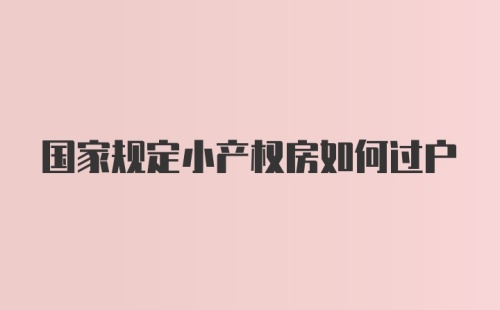 国家规定小产权房如何过户